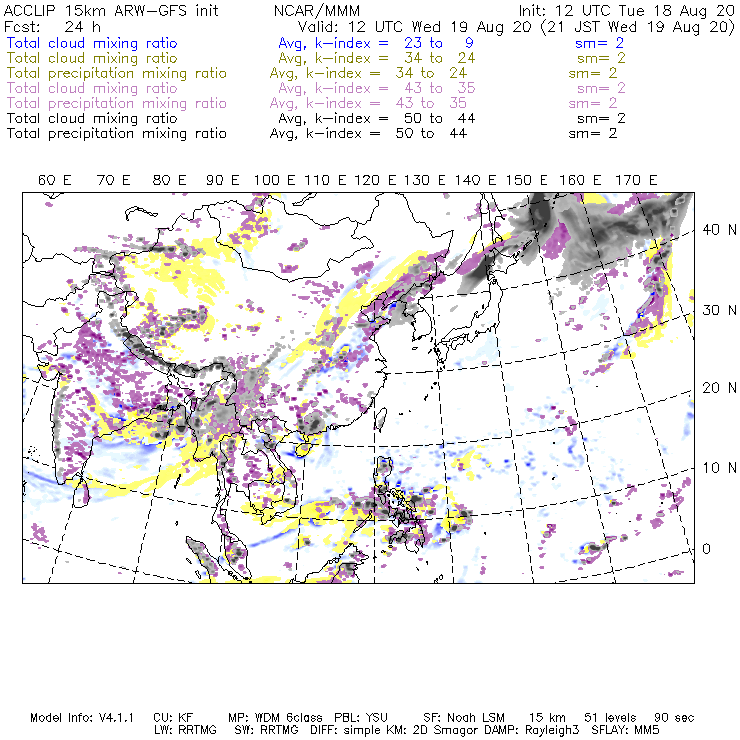 ACCLIP 15km ARW-GFS init NCAR/MMM Init: 12 UTC Tue 18 Aug 20
Fcst: 24 h Valid: 12 UTC Wed 19 Aug 20 (21 JST Wed 19 Aug 20)
Total cloud mixing ratio Avg, k-index = 23 to 9 sm= 2
Total cloud mixing ratio Avg, k-index = 34 to 24 sm= 2
Total precipitation mixing ratio Avg, k-index = 34 to 24 sm= 2
Total cloud mixing ratio Avg, k-index = 43 to 35 sm= 2
Total precipitation mixing ratio Avg, k-index = 43 to 35 sm= 2
Total cloud mixing ratio Avg, k-index = 50 to 44 sm= 2
Total precipitation mixing ratio Avg, k-index = 50 to 44 sm= 2

60 E 70 E 80 E 90 E 100 E 110 E 120 E 130 E 140 E 150 E 160 E 170 E

40 N
30 N
20 N
10 N
0

Model Info: V4.1.1 CU: KF MP: WDM 6class PBL: YSU SF: Noah LSM 15 km 51 levels 90 sec
LW: RRTMG SW: RRTMG DIFF: simple KM: 2D Smagor DAMP: Rayleigh3 SFLAY: MM5